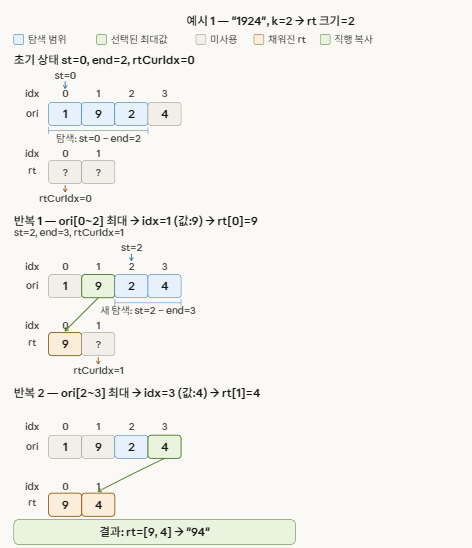 예시 1 — "1924", k=2 → rt 크기=2

탐색 범위　선택된 최대값　미사용　채워진 rt　직행 복사

초기 상태 st=0, end=2, rtCurIdx=0

st=0

| idx | 0 | 1 | 2 | 3 |
|---|---|---|---|---|
| ori | 1 | 9 | 2 | 4 |

탐색: st=0 – end=2

| idx | 0 | 1 |
|---|---|---|
| rt | ? | ? |

rtCurIdx=0

반복 1 — ori[0~2] 최대 → idx=1 (값:9) → rt[0]=9
st=2, end=3, rtCurIdx=1

st=2

| idx | 0 | 1 | 2 | 3 |
|---|---|---|---|---|
| ori | 1 | 9 | 2 | 4 |

새 탐색: st=2 – end=3

| idx | 0 | 1 |
|---|---|---|
| rt | 9 | ? |

rtCurIdx=1

반복 2 — ori[2~3] 최대 → idx=3 (값:4) → rt[1]=4

| idx | 0 | 1 | 2 | 3 |
|---|---|---|---|---|
| ori | 1 | 9 | 2 | 4 |

| idx | 0 | 1 |
|---|---|---|
| rt | 9 | 4 |

결과: rt=[9, 4] → "94"